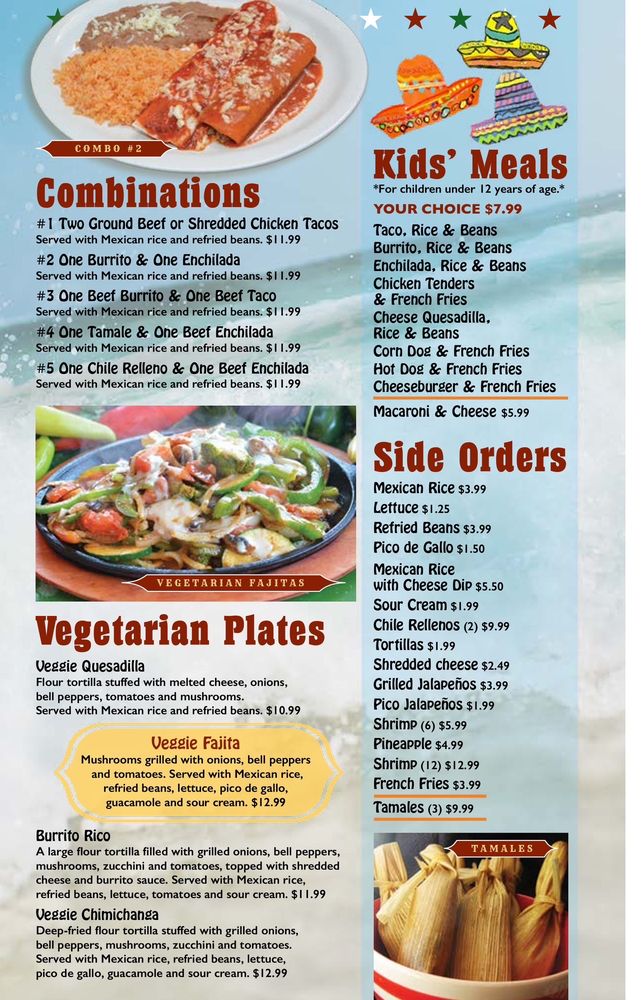 COMBO #2

Combinations

#1 Two Ground Beef or Shredded Chicken Tacos
Served with Mexican rice and refried beans. $11.99

#2 One Burrito & One Enchilada
Served with Mexican rice and refried beans. $11.99

#3 One Beef Burrito & One Beef Taco
Served with Mexican rice and refried beans. $11.99

#4 One Tamale & One Beef Enchilada
Served with Mexican rice and refried beans. $11.99

#5 One Chile Relleno & One Beef Enchilada
Served with Mexican rice and refried beans. $11.99

VEGETARIAN FAJITAS

Vegetarian Plates

Veggie Quesadilla
Flour tortilla stuffed with melted cheese, onions, bell peppers, tomatoes and mushrooms. Served with Mexican rice and refried beans. $10.99

Veggie Fajita
Mushrooms grilled with onions, bell peppers and tomatoes. Served with Mexican rice, refried beans, lettuce, pico de gallo, guacamole and sour cream. $12.99

Burrito Rico
A large flour tortilla filled with grilled onions, bell peppers, mushrooms, zucchini and tomatoes, topped with shredded cheese and burrito sauce. Served with Mexican rice, refried beans, lettuce, tomatoes and sour cream. $11.99

Veggie Chimichanga
Deep-fried flour tortilla stuffed with grilled onions, bell peppers, mushrooms, zucchini and tomatoes. Served with Mexican rice, refried beans, lettuce, pico de gallo, guacamole and sour cream. $12.99

Kids' Meals
*For children under 12 years of age.*
YOUR CHOICE $7.99
Taco, Rice & Beans
Burrito, Rice & Beans
Enchilada, Rice & Beans
Chicken Tenders
& French Fries
Cheese Quesadilla,
Rice & Beans
Corn Dog & French Fries
Hot Dog & French Fries
Cheeseburger & French Fries
Macaroni & Cheese $5.99

Side Orders
Mexican Rice $3.99
Lettuce $1.25
Refried Beans $3.99
Pico de Gallo $1.50
Mexican Rice
with Cheese Dip $5.50
Sour Cream $1.99
Chile Rellenos (2) $9.99
Tortillas $1.99
Shredded cheese $2.49
Grilled Jalapeños $3.99
Pico Jalapeños $1.99
Shrimp (6) $5.99
Pineapple $4.99
Shrimp (12) $12.99
French Fries $3.99
Tamales (3) $9.99

TAMALES